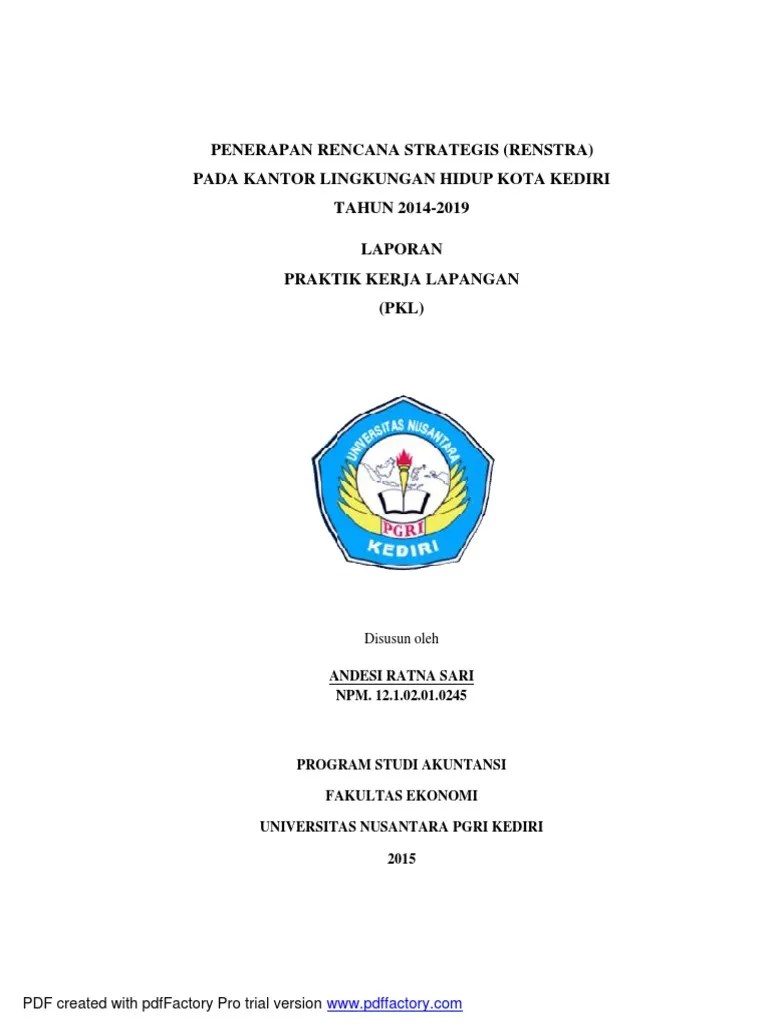 PENERAPAN RENCANA STRATEGIS (RENSTRA)
PADA KANTOR LINGKUNGAN HIDUP KOTA KEDIRI
TAHUN 2014-2019

LAPORAN
PRAKTIK KERJA LAPANGAN
(PKL)

UNIVERSITAS NUSANTARA
PGRI
KEDIRI

Disusun oleh

ANDESI RATNA SARI
NPM. 12.1.02.01.0245

PROGRAM STUDI AKUNTANSI

FAKULTAS EKONOMI

UNIVERSITAS NUSANTARA PGRI KEDIRI

2015

PDF created with pdfFactory Pro trial version www.pdffactory.com